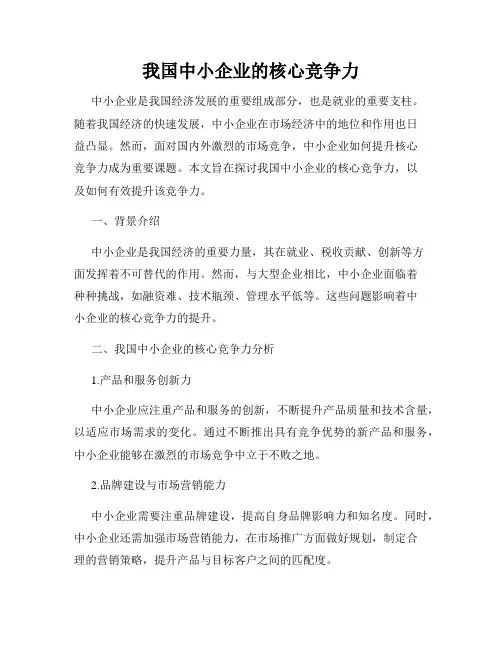 我国中小企业的核心竞争力

中小企业是我国经济发展的重要组成部分，也是就业的重要支柱。随着我国经济的快速发展，中小企业在市场经济中的地位和作用也日益凸显。然而，面对国内外激烈的市场竞争，中小企业如何提升核心竞争力成为重要课题。本文旨在探讨我国中小企业的核心竞争力，以及如何有效提升该竞争力。

一、背景介绍

中小企业是我国经济的重要力量，其在就业、税收贡献、创新等方面发挥着不可替代的作用。然而，与大型企业相比，中小企业面临着种种挑战，如融资难、技术瓶颈、管理水平低等。这些问题影响着中小企业的核心竞争力的提升。

二、我国中小企业的核心竞争力分析

1.产品和服务创新力

中小企业应注重产品和服务的创新，不断提升产品质量和技术含量，以适应市场需求的变化。通过不断推出具有竞争优势的新产品和服务，中小企业能够在激烈的市场竞争中立于不败之地。

2.品牌建设与市场营销能力

中小企业需要注重品牌建设，提高自身品牌影响力和知名度。同时，中小企业还需加强市场营销能力，在市场推广方面做好规划，制定合理的营销策略，提升产品与目标客户之间的匹配度。